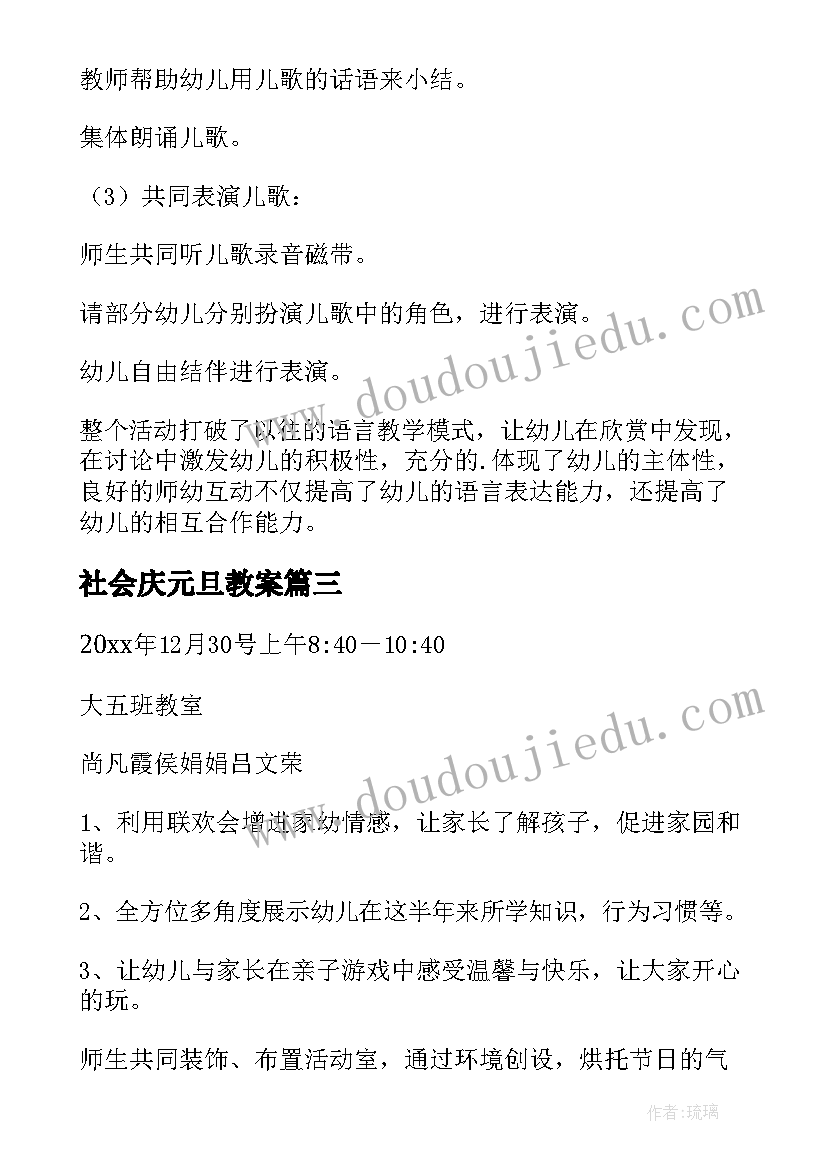 教师帮助幼儿用儿歌的话语来小结。

集体朗诵儿歌。

（3）共同表演儿歌：

师生共同听儿歌录音磁带。

请部分幼儿分别扮演儿歌中的角色，进行表演。

幼儿自由结伴进行表演。

整个活动打破了以往的语言教学模式，让幼儿在欣赏中发现，在讨论中激发幼儿的积极性，充分的.体现了幼儿的主体性，良好的师幼互动不仅提高了幼儿的语言表达能力，还提高了幼儿的相互合作能力。

社会庆元旦教案篇三

20xx年12月30号上午8:40－10:40

大五班教室

尚凡霞侯娟娟吕文荣

1、利用联欢会增进家幼情感，让家长了解孩子，促进家园和谐。

2、全方位多角度展示幼儿在这半年来所学知识，行为习惯等。

3、让幼儿与家长在亲子游戏中感受温馨与快乐，让大家开心的玩。

师生共同装饰、布置活动室，通过环境创设，烘托节日的气

www.doudoujiedu.com

www.doudoujiedu.com

作者：琉璃